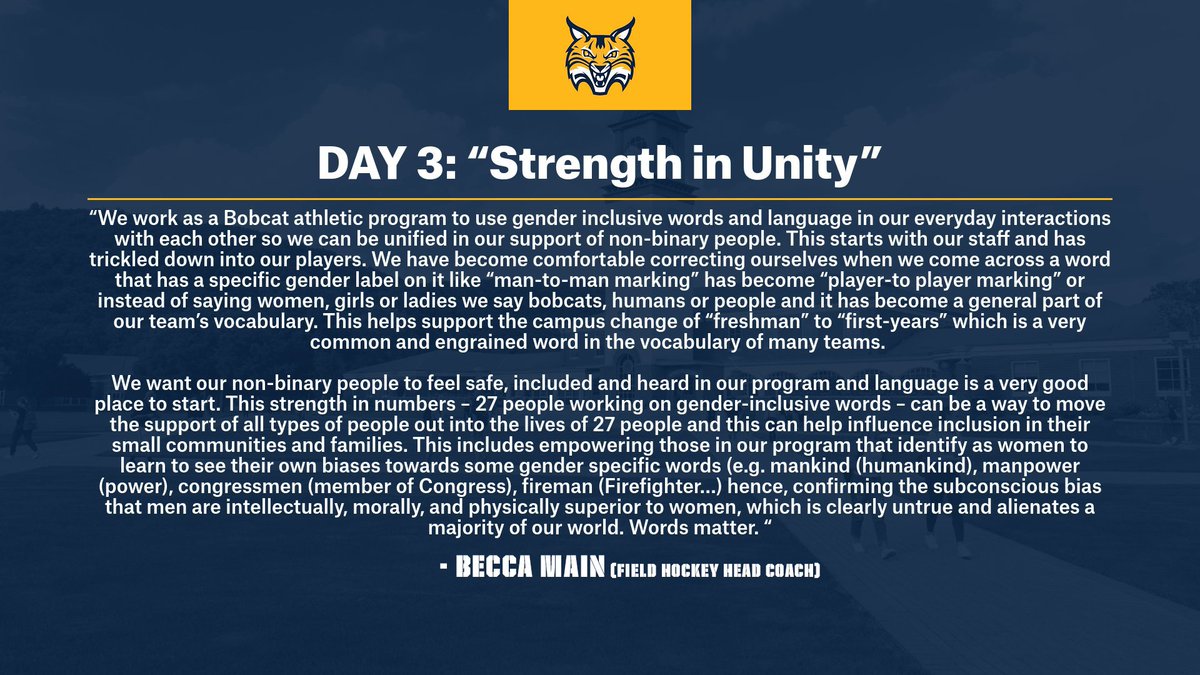 DAY 3: “Strength in Unity”

“We work as a Bobcat athletic program to use gender inclusive words and language in our everyday interactions with each other so we can be unified in our support of non-binary people. This starts with our staff and has trickled down into our players. We have become comfortable correcting ourselves when we come across a word that has a specific gender label on it like “man-to-man marking” has become “player-to player marking” or instead of saying women, girls or ladies we say bobcats, humans or people and it has become a general part of our team’s vocabulary. This helps support the campus change of “freshman” to “first-years” which is a very common and engrained word in the vocabulary of many teams.

We want our non-binary people to feel safe, included and heard in our program and language is a very good place to start. This strength in numbers – 27 people working on gender-inclusive words – can be a way to move the support of all types of people out into the lives of 27 people and this can help influence inclusion in their small communities and families. This includes empowering those in our program that identify as women to learn to see their own biases towards some gender specific words (e.g. mankind (humankind), manpower (power), congressmen (member of Congress), fireman (Firefighter...) hence, confirming the subconscious bias that men are intellectually, morally, and physically superior to women, which is clearly untrue and alienates a majority of our world. Words matter. “

- BECCA MAIN (FIELD HOCKEY HEAD COACH)